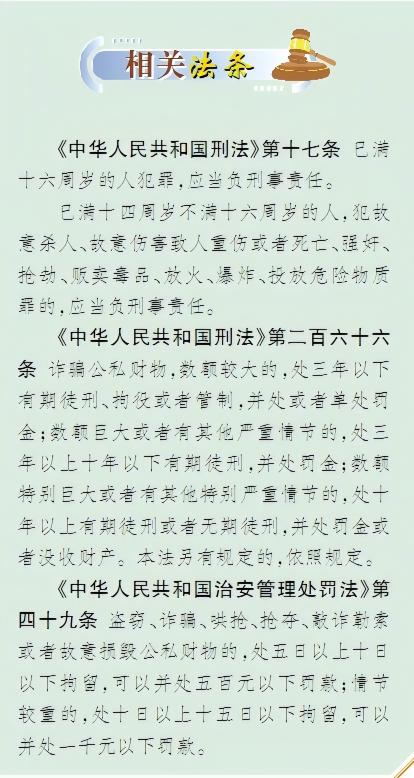 相关法条

《中华人民共和国刑法》第十七条 已满十六周岁的人犯罪，应当负刑事责任。

已满十四周岁不满十六周岁的人，犯故意杀人、故意伤害致人重伤或者死亡、强奸、抢劫、贩卖毒品、放火、爆炸、投放危险物质罪的，应当负刑事责任。

《中华人民共和国刑法》第二百六十六条 诈骗公私财物，数额较大的，处三年以下有期徒刑、拘役或者管制，并处或者单处罚金；数额巨大或者有其他严重情节的，处三年以上十年以下有期徒刑，并处罚金；数额特别巨大或者有其他特别严重情节的，处十年以上有期徒刑或者无期徒刑，并处罚金或者没收财产。本法另有规定的，依照规定。

《中华人民共和国治安管理处罚法》第四十九条 盗窃、诈骗、哄抢、抢夺、敲诈勒索或者故意损毁公私财物的，处五日以上十日以下拘留，可以并处五百元以下罚款；情节较重的，处十日以上十五日以下拘留，可以并处一千元以下罚款。